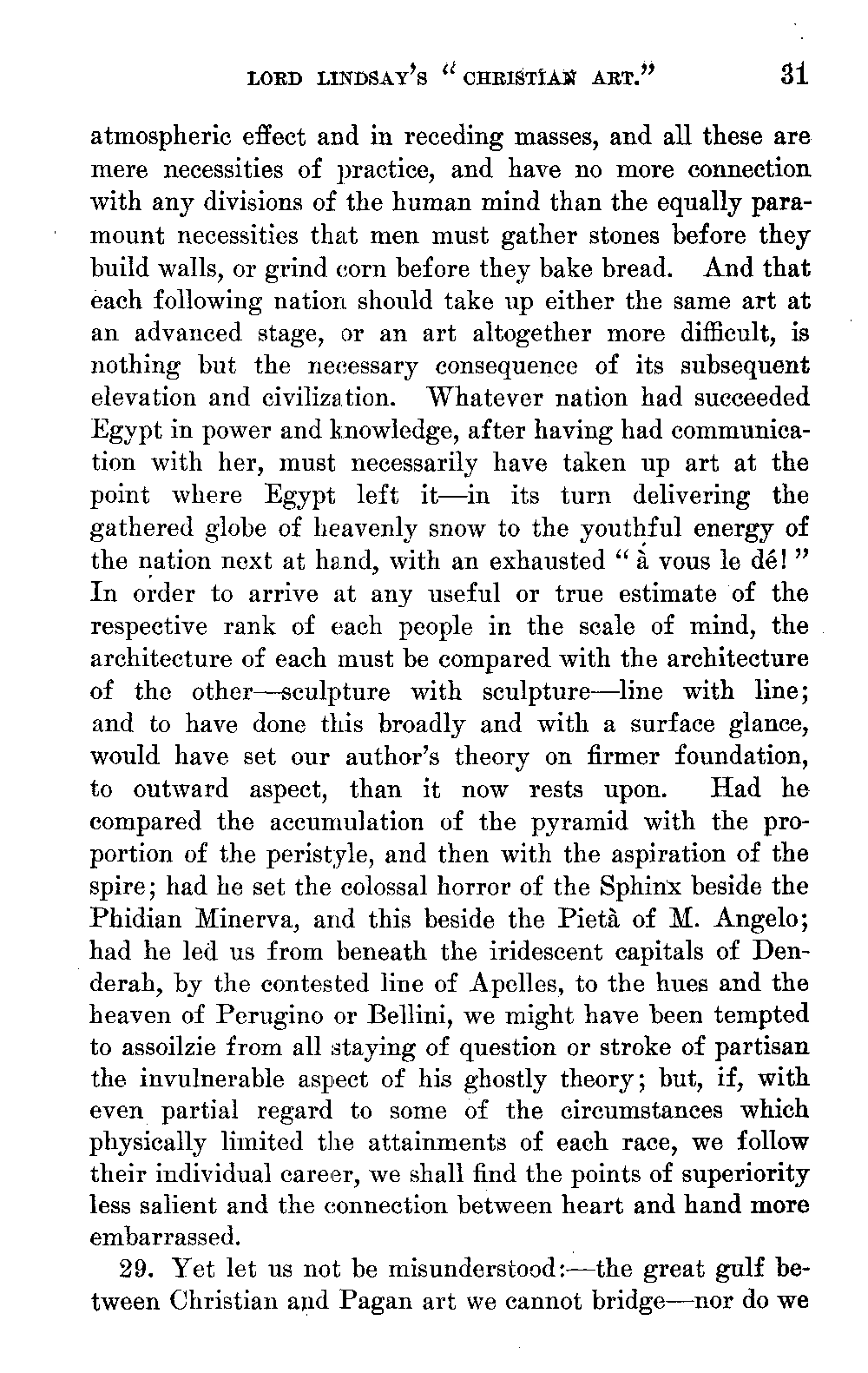 LORD LINDSAY'S "CHRISTIAN ART." 31

atmospheric effect and in receding masses, and all these are mere necessities of practice, and have no more connection with any divisions of the human mind than the equally paramount necessities that men must gather stones before they build walls, or grind corn before they bake bread. And that each following nation should take up either the same art at an advanced stage, or an art altogether more difficult, is nothing but the necessary consequence of its subsequent elevation and civilization. Whatever nation had succeeded Egypt in power and knowledge, after having had communication with her, must necessarily have taken up art at the point where Egypt left it—in its turn delivering the gathered globe of heavenly snow to the youthful energy of the nation next at hand, with an exhausted "à vous le dé!" In order to arrive at any useful or true estimate of the respective rank of each people in the scale of mind, the architecture of each must be compared with the architecture of the other—sculpture with sculpture—line with line; and to have done this broadly and with a surface glance, would have set our author's theory on firmer foundation, to outward aspect, than it now rests upon. Had he compared the accumulation of the pyramid with the proportion of the peristyle, and then with the aspiration of the spire; had he set the colossal horror of the Sphinx beside the Phidian Minerva, and this beside the Pietà of M. Angelo; had he led us from beneath the iridescent capitals of Denderah, by the contested line of Apelles, to the hues and the heaven of Perugino or Bellini, we might have been tempted to assoilzie from all staying of question or stroke of partisan the invulnerable aspect of his ghostly theory; but, if, with even partial regard to some of the circumstances which physically limited the attainments of each race, we follow their individual career, we shall find the points of superiority less salient and the connection between heart and hand more embarrassed.

29. Yet let us not be misunderstood:—the great gulf between Christian and Pagan art we cannot bridge—nor do we